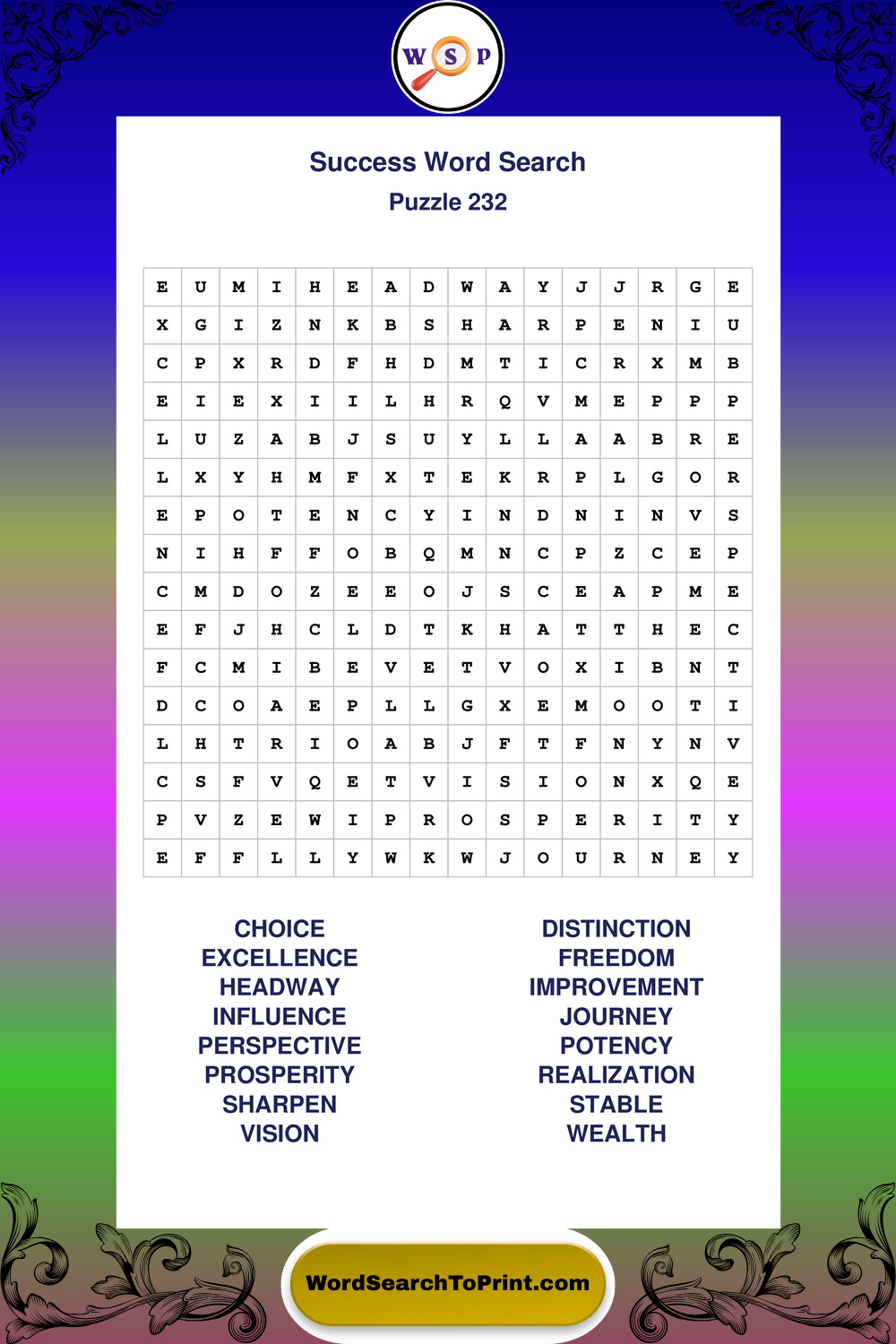 W S P

Success Word Search
Puzzle 232

| E | U | M | I | H | E | A | D | W | A | Y | J | J | R | G | E |
|---|---|---|---|---|---|---|---|---|---|---|---|---|---|---|---|
| X | G | I | Z | N | K | B | S | H | A | R | P | E | N | I | U |
| C | P | X | R | D | F | H | D | M | T | I | C | R | X | M | B |
| E | I | E | X | I | I | L | H | R | Q | V | M | E | P | P | P |
| L | U | Z | A | B | J | S | U | Y | L | L | A | A | B | R | E |
| L | X | Y | H | M | F | X | T | E | K | R | P | L | G | O | R |
| E | P | O | T | E | N | C | Y | I | N | D | N | I | N | V | S |
| N | I | H | F | F | O | B | Q | M | N | C | P | Z | C | E | P |
| C | M | D | O | Z | E | E | O | J | S | C | E | A | P | M | E |
| E | F | J | H | C | L | D | T | K | H | A | T | T | H | E | C |
| F | C | M | I | B | E | V | E | T | V | O | X | I | B | N | T |
| D | C | O | A | E | P | L | L | G | X | E | M | O | O | T | I |
| L | H | T | R | I | O | A | B | J | F | T | F | N | Y | N | V |
| C | S | F | V | Q | E | T | V | I | S | I | O | N | X | Q | E |
| P | V | Z | E | W | I | P | R | O | S | P | E | R | I | T | Y |
| E | F | F | L | L | Y | W | K | W | J | O | U | R | N | E | Y |

CHOICE
EXCELLENCE
HEADWAY
INFLUENCE
PERSPECTIVE
PROSPERITY
SHARPEN
VISION

DISTINCTION
FREEDOM
IMPROVEMENT
JOURNEY
POTENCY
REALIZATION
STABLE
WEALTH

WordSearchToPrint.com